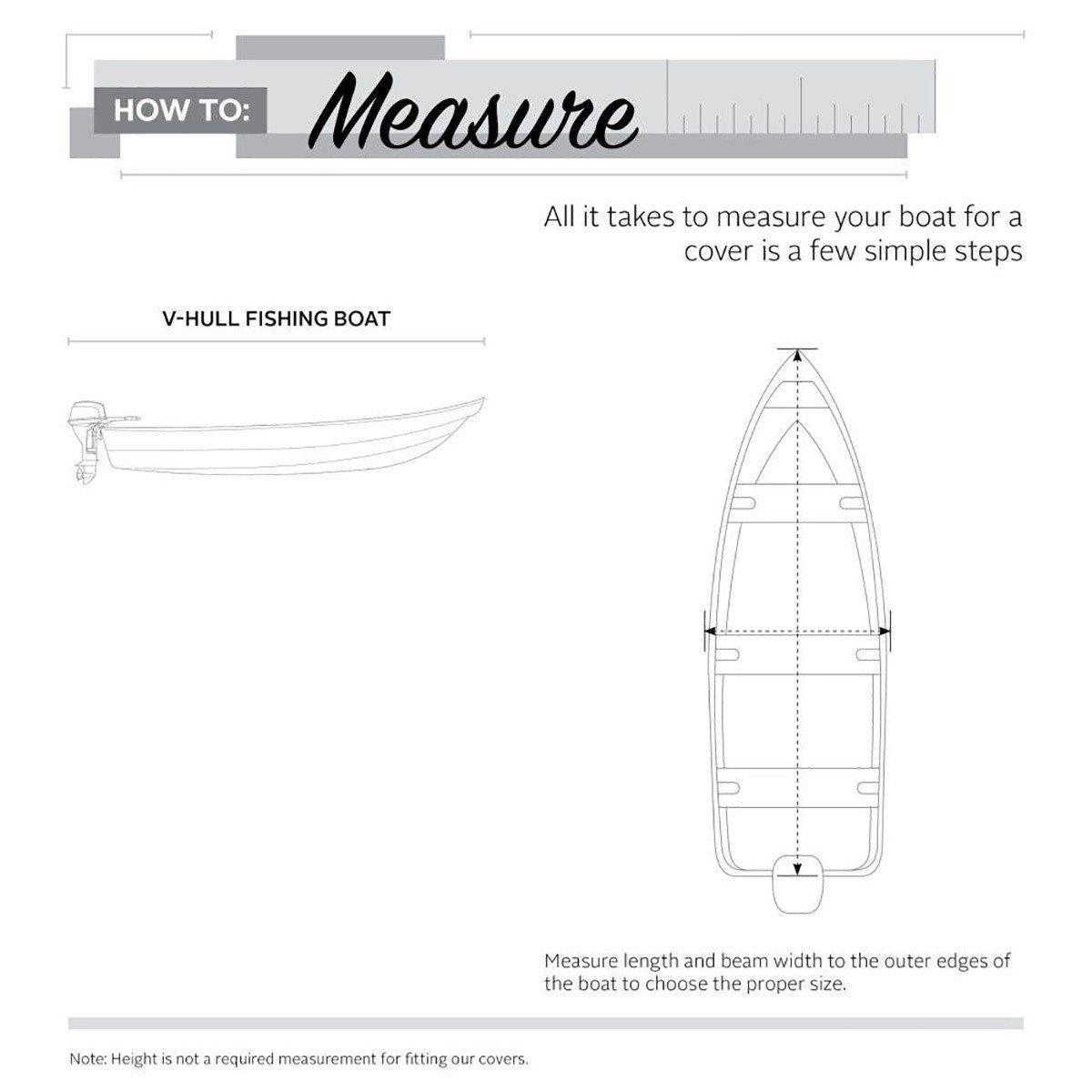 HOW TO: Measure

All it takes to measure your boat for a cover is a few simple steps

V-HULL FISHING BOAT

Measure length and beam width to the outer edges of the boat to choose the proper size.

Note: Height is not a required measurement for fitting our covers.